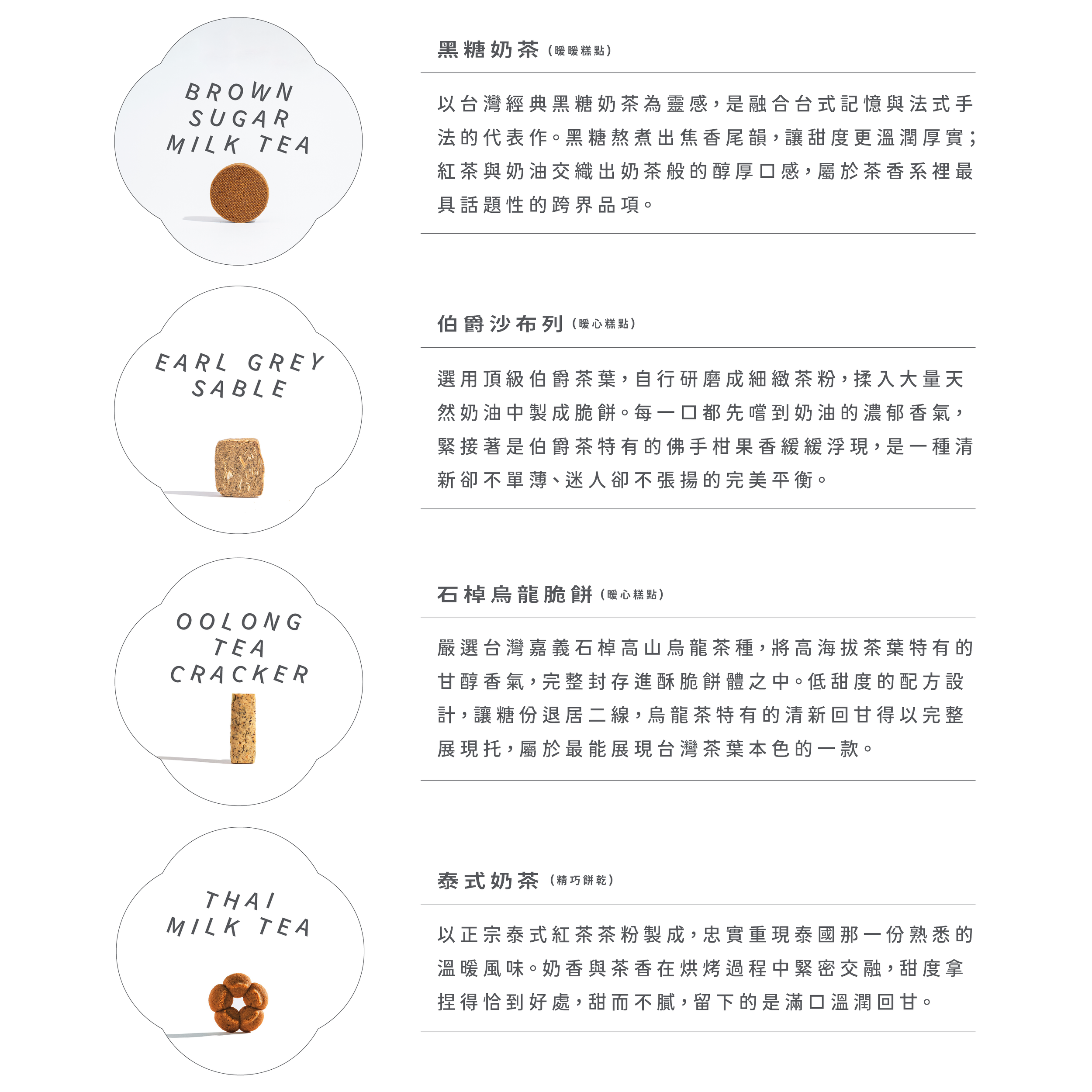 BROWN SUGAR MILK TEA

黑糖奶茶（暖暖糕點）

以台灣經典黑糖奶茶為靈感，是融合台式記憶與法式手法的代表作。黑糖熬煮出焦香尾韻，讓甜度更溫潤厚實；紅茶與奶油交織出奶茶般的醇厚口感，屬於茶香系裡最具話題性的跨界品項。

EARL GREY SABLE

伯爵沙布列（暖心糕點）

選用頂級伯爵茶葉，自行研磨成細緻茶粉，揉入大量天然奶油中製成脆餅。每一口都先嚐到奶油的濃郁香氣，緊接著是伯爵茶特有的佛手柑果香緩緩浮現，是一種清新卻不單薄、迷人卻不張揚的完美平衡。

OOLONG TEA CRACKER

石棹烏龍脆餅（暖心糕點）

嚴選台灣嘉義石棹高山烏龍茶種，將高海拔茶葉特有的甘醇香氣，完整封存進酥脆餅體之中。低甜度的配方設計，讓糖份退居二線，烏龍茶特有的清新回甘得以完整展現托，屬於最能展現台灣茶葉本色的一款。

THAI MILK TEA

泰式奶茶（精巧餅乾）

以正宗泰式紅茶茶粉製成，忠實重現泰國那一份熟悉的溫暖風味。奶香與茶香在烘烤過程中緊密交融，甜度拿捏得恰到好處，甜而不膩，留下的是滿口溫潤回甘。